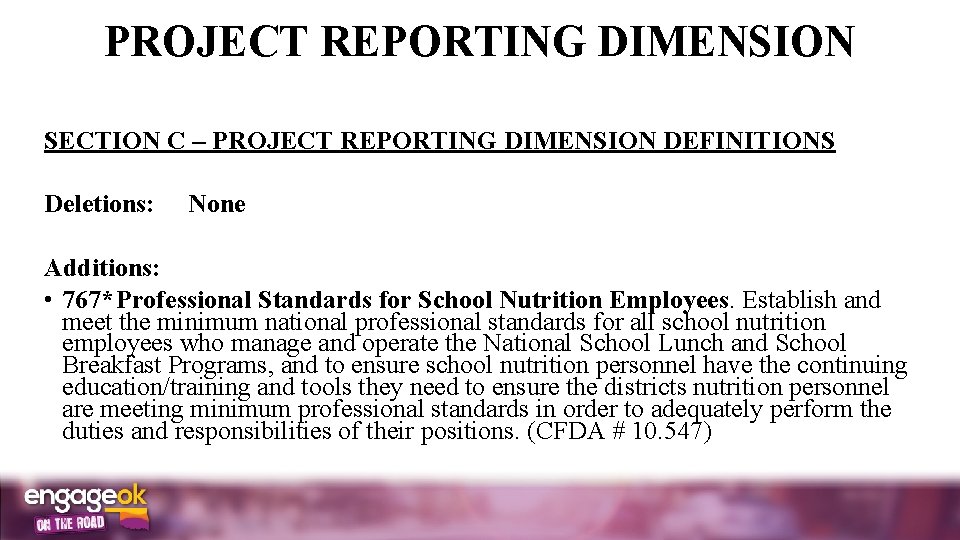 PROJECT REPORTING DIMENSION

SECTION C – PROJECT REPORTING DIMENSION DEFINITIONS

Deletions: None

Additions:

• 767* Professional Standards for School Nutrition Employees. Establish and meet the minimum national professional standards for all school nutrition employees who manage and operate the National School Lunch and School Breakfast Programs, and to ensure school nutrition personnel have the continuing education/training and tools they need to ensure the districts nutrition personnel are meeting minimum professional standards in order to adequately perform the duties and responsibilities of their positions. (CFDA # 10.547)

engageok
ON THE ROAD